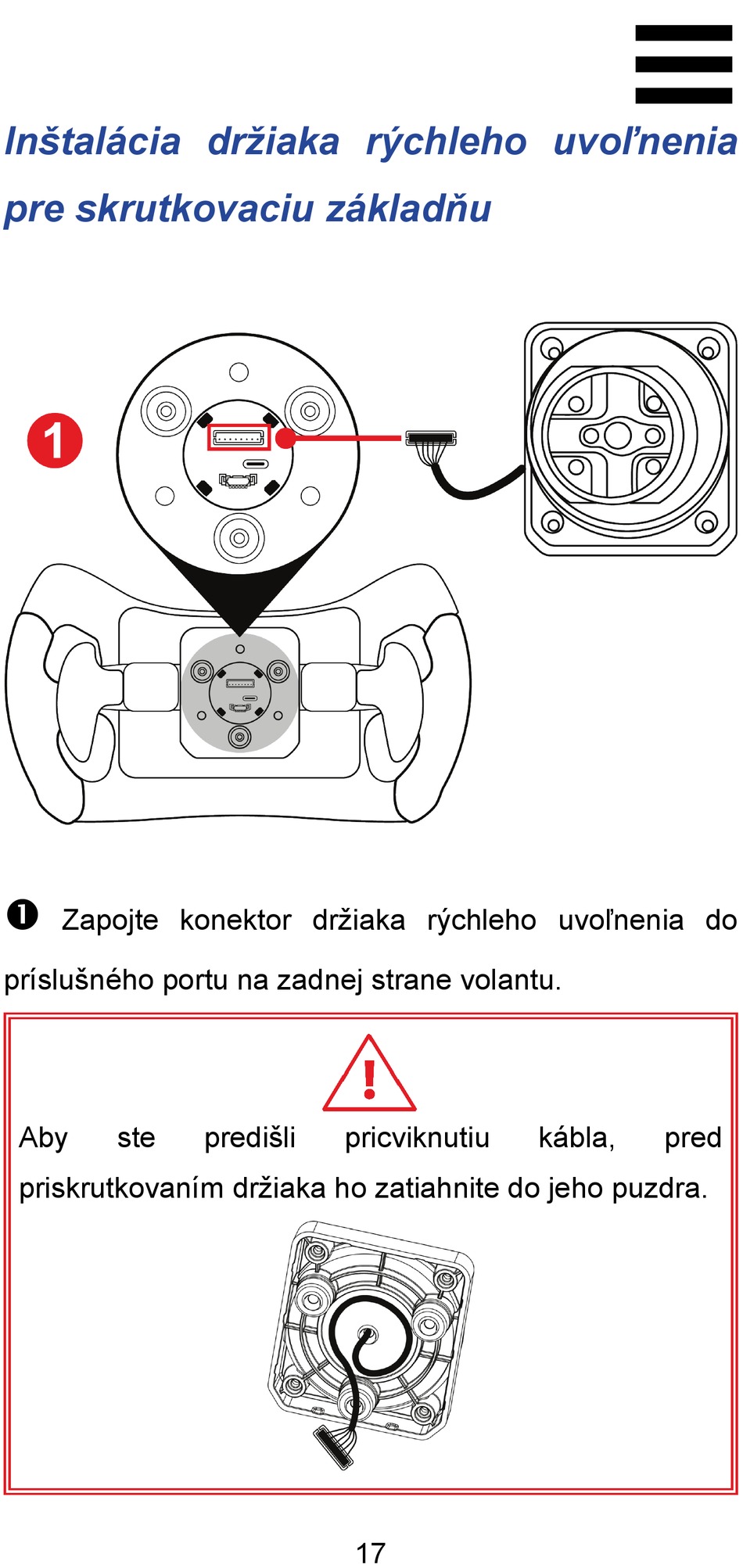 Inštalácia držiaka rýchleho uvoľnenia pre skrutkovaciu základňu

1

❶ Zapojte konektor držiaka rýchleho uvoľnenia do príslušného portu na zadnej strane volantu.

Aby ste predišli pricviknutiu kábla, pred priskrutkovaním držiaka ho zatiahnite do jeho puzdra.

17